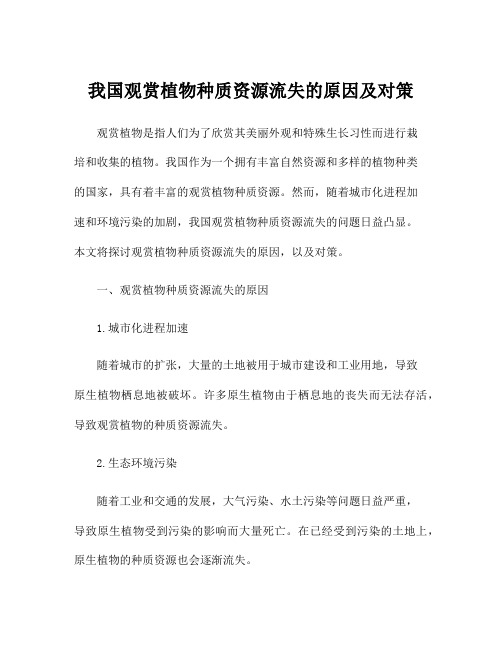 我国观赏植物种质资源流失的原因及对策

观赏植物是指人们为了欣赏其美丽外观和特殊生长习性而进行栽培和收集的植物。我国作为一个拥有丰富自然资源和多样的植物种类的国家，具有着丰富的观赏植物种质资源。然而，随着城市化进程加速和环境污染的加剧，我国观赏植物种质资源流失的问题日益凸显。本文将探讨观赏植物种质资源流失的原因，以及对策。

一、观赏植物种质资源流失的原因

1.城市化进程加速

随着城市的扩张，大量的土地被用于城市建设和工业用地，导致原生植物栖息地被破坏。许多原生植物由于栖息地的丧失而无法存活，导致观赏植物的种质资源流失。

2.生态环境污染

随着工业和交通的发展，大气污染、水土污染等问题日益严重，导致原生植物受到污染的影响而大量死亡。在已经受到污染的土地上，原生植物的种质资源也会逐渐流失。